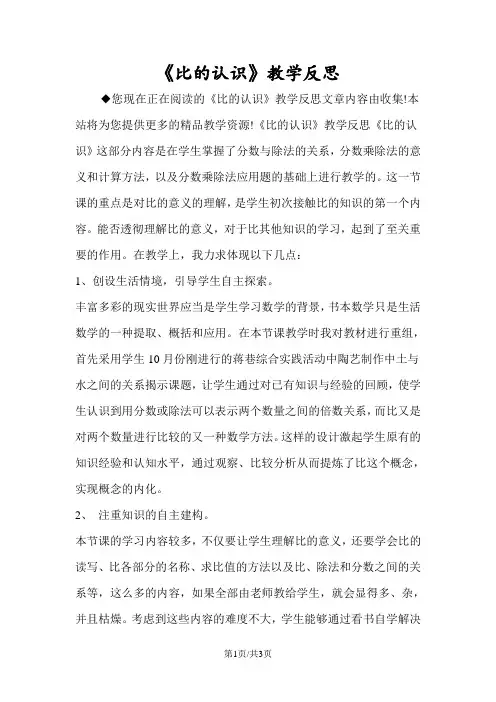 《比的认识》教学反思

◆您现在正在阅读的《比的认识》教学反思文章内容由收集!本站将为您提供更多的精品教学资源!《比的认识》教学反思《比的认识》这部分内容是在学生掌握了分数与除法的关系，分数乘除法的意义和计算方法，以及分数乘除法应用题的基础上进行教学的。这一节课的重点是对比的意义的理解，是学生初次接触比的知识的第一个内容。能否透彻理解比的意义，对于比其他知识的学习，起到了至关重要的作用。在教学上，我力求体现以下几点：

1、创设生活情境，引导学生自主探索。

丰富多彩的现实世界应当是学生学习数学的背景，书本数学只是生活数学的一种提取、概括和应用。在本节课教学时我对教材进行重组，首先采用学生10月份刚进行的蒋巷综合实践活动中陶艺制作中土与水之间的关系揭示课题，让学生通过对已有知识与经验的回顾，使学生认识到用分数或除法可以表示两个数量之间的倍数关系，而比又是对两个数量进行比较的又一种数学方法。这样的设计激起学生原有的知识经验和认知水平，通过观察、比较分析从而提炼了比这个概念，实现概念的内化。

2、 注重知识的自主建构。

本节课的学习内容较多，不仅要让学生理解比的意义，还要学会比的读写、比各部分的名称、求比值的方法以及比、除法和分数之间的关系等，这么多的内容，如果全部由老师教给学生，就会显得多、杂，并且枯燥。考虑到这些内容的难度不大，学生能够通过看书自学解决

第1页/共3页